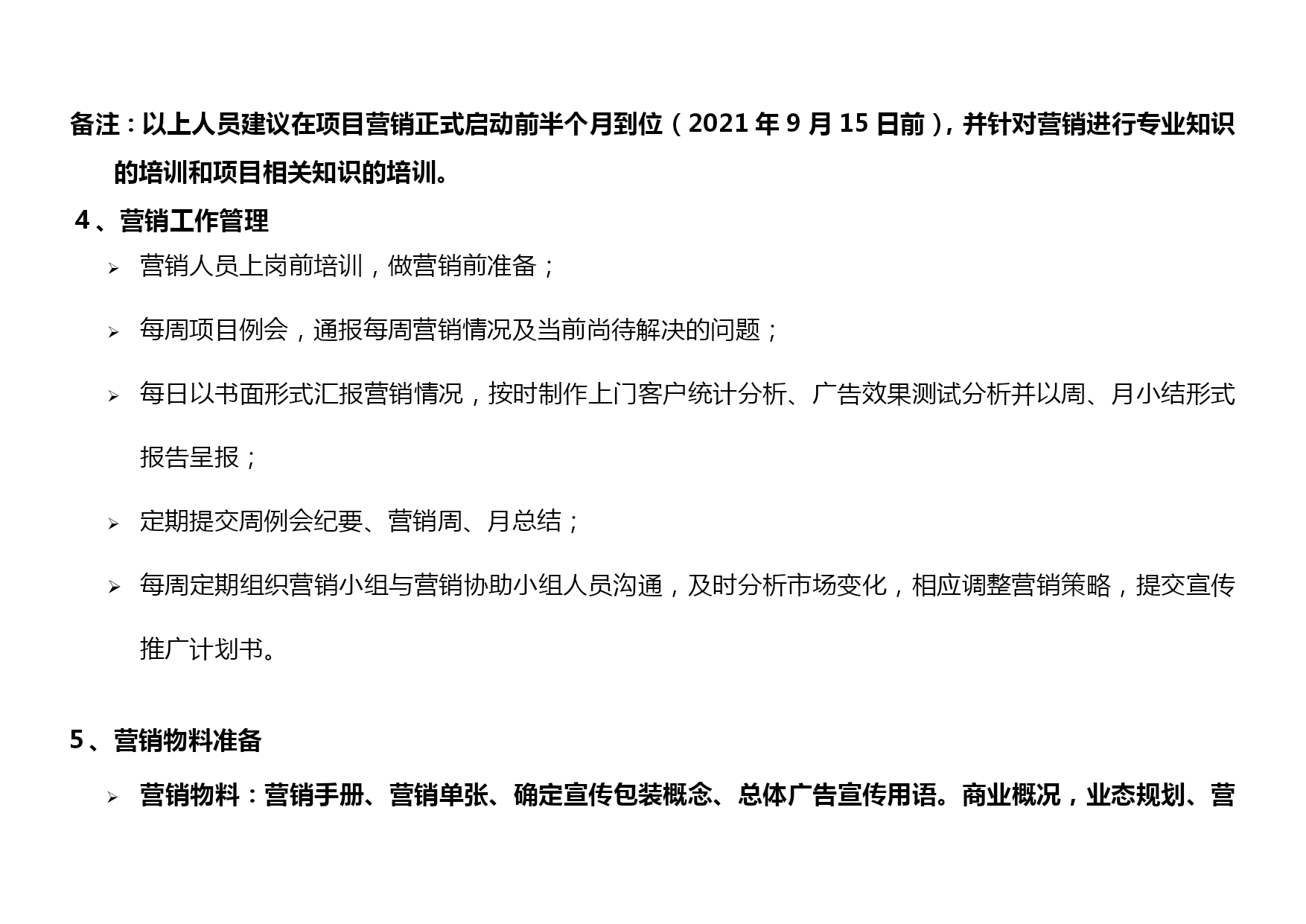 备注：以上人员建议在项目营销正式启动前半个月到位（2021 年 9 月 15 日前），并针对营销进行专业知识的培训和项目相关知识的培训。

4、营销工作管理

➢ 营销人员上岗前培训，做营销前准备；

➢ 每周项目例会，通报每周营销情况及当前尚待解决的问题；

➢ 每日以书面形式汇报营销情况，按时制作上门客户统计分析、广告效果测试分析并以周、月小结形式报告呈报；

➢ 定期提交周例会纪要、营销周、月总结；

➢ 每周定期组织营销小组与营销协助小组人员沟通，及时分析市场变化，相应调整营销策略，提交宣传推广计划书。

5、营销物料准备

➢ 营销物料：营销手册、营销单张、确定宣传包装概念、总体广告宣传用语。商业概况，业态规划、营